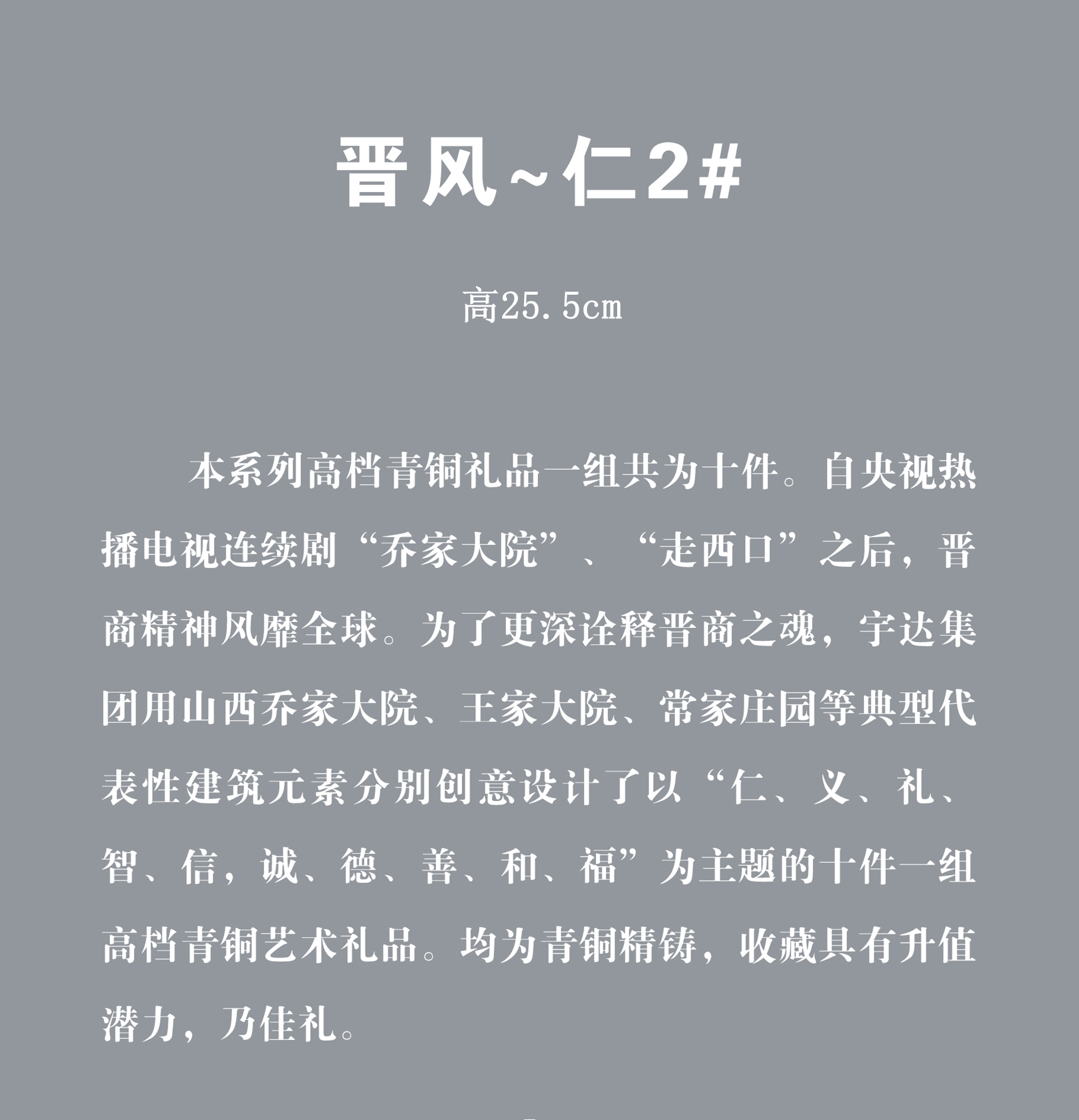 晋风~仁2#

高25.5cm

本系列高档青铜礼品一组共为十件。自央视热播电视连续剧“乔家大院”、“走西口”之后，晋商精神风靡全球。为了更深诠释晋商之魂，宇达集团用山西乔家大院、王家大院、常家庄园等典型代表性建筑元素分别创意设计了以“仁、义、礼、智、信，诚、德、善、和、福”为主题的十件一组高档青铜艺术礼品。均为青铜精铸，收藏具有升值潜力，乃佳礼。